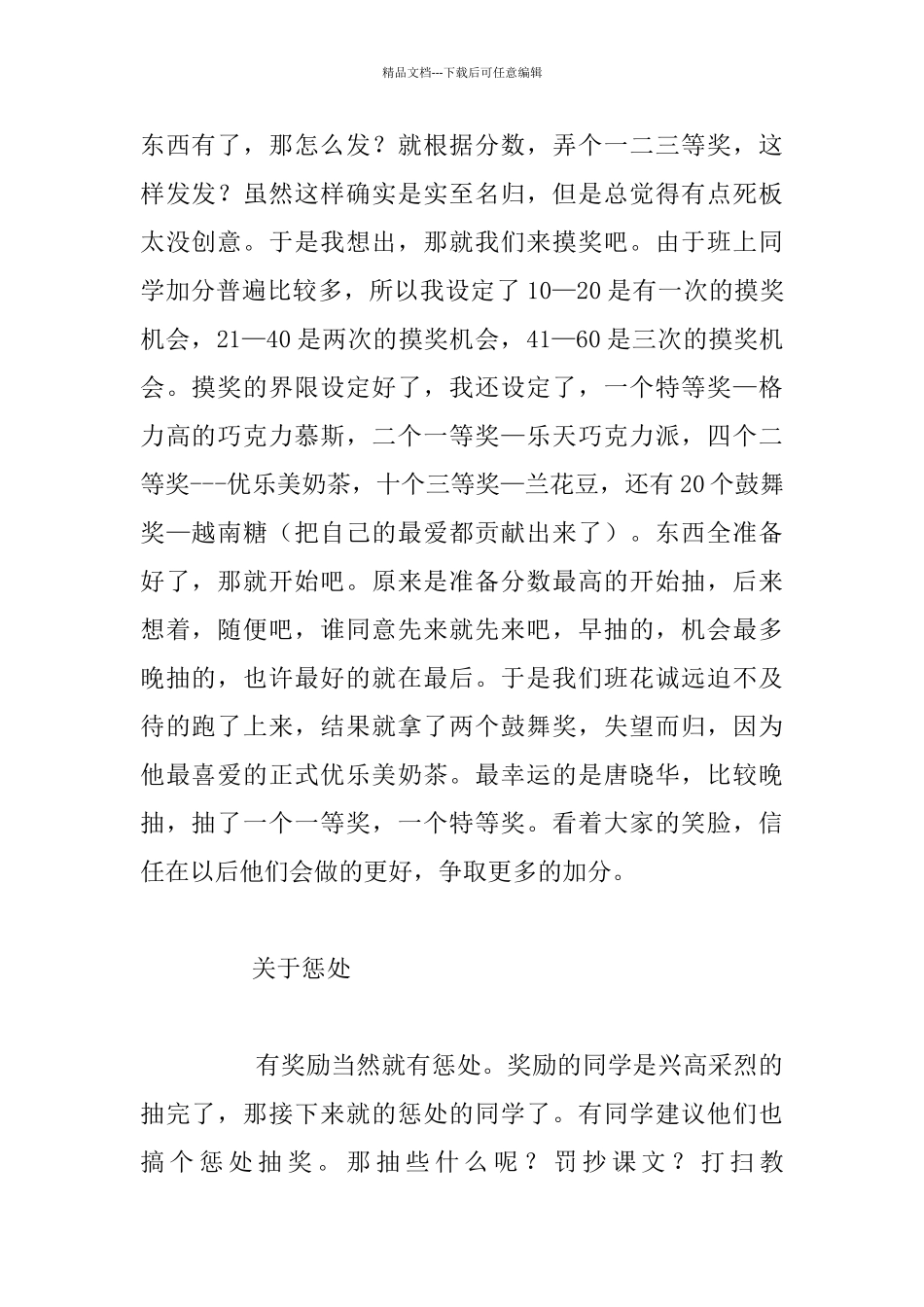 精品文档---下载后可任意编辑

东西有了，那怎么发？就根据分数，弄个一二三等奖，这样发发？虽然这样确实是实至名归，但是总觉得有点死板太没创意。于是我想出，那就我们来摸奖吧。由于班上同学加分普遍比较多，所以我设定了10—20是有一次的摸奖机会，21—40是两次的摸奖机会，41—60是三次的摸奖机会。摸奖的界限设定好了，我还设定了，一个特等奖—格力高的巧克力慕斯，二个一等奖—乐天巧克力派，四个二等奖---优乐美奶茶，十个三等奖—兰花豆，还有20个鼓舞奖—越南糖（把自己的最爱都贡献出来了）。东西全准备好了，那就开始吧。原来是准备分数最高的开始抽，后来想着，随便吧，谁同意先来就先来吧，早抽的，机会最多晚抽的，也许最好的就在最后。于是我们班花诚远迫不及待的跑了上来，结果就拿了两个鼓舞奖，失望而归，因为他最喜爱的正式优乐美奶茶。最幸运的是唐晓华，比较晚抽，抽了一个一等奖，一个特等奖。看着大家的笑脸，信任在以后他们会做的更好，争取更多的加分。

关于惩处

有奖励当然就有惩处。奖励的同学是兴高采烈的抽完了，那接下来就的惩处的同学了。有同学建议他们也搞个惩处抽奖。那抽些什么呢？罚抄课文？打扫教